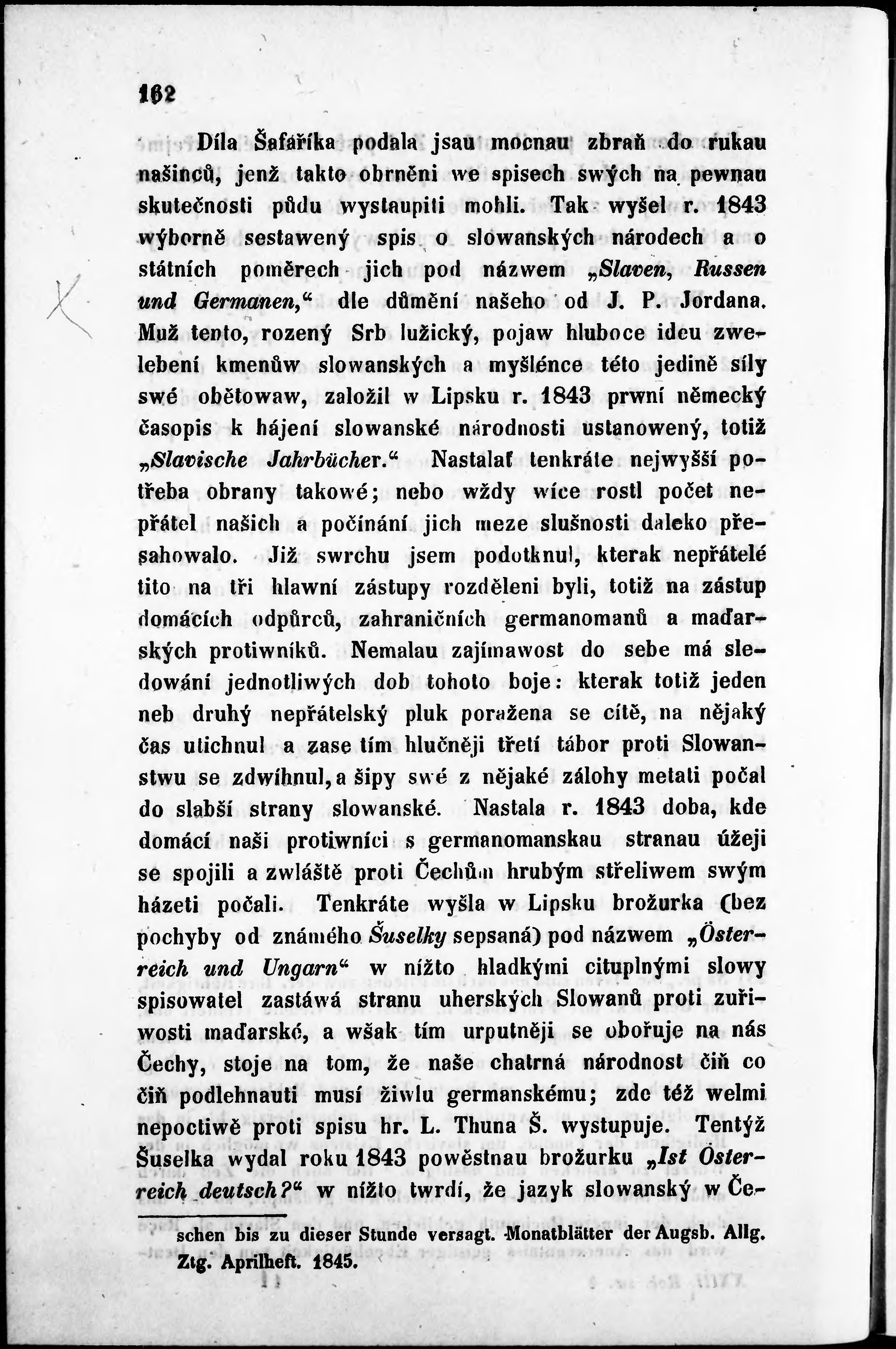 162

Díla Šafaříka podala jsau mocnau zbraň do rukau našinců, jenž takto obrněni we spisech swých na pewnau skutečnosti půdu wystaupiti mohli. Tak wyšel r. 1843 wýborně sestawený spis o slowanských národech a o státních poměrech jich pod názwem „Slaven, Russen und Germanen,“ dle důmění našeho od J. P. Jordana. Muž tento, rozený Srb lužický, pojaw hluboce ideu zwelebení kmenůw slowanských a myšlénce této jedině síly swé obětowaw, založil w Lipsku r. 1843 první německý časopis k hájení slowanské národnosti ustanowený, totiž „Slavische Jahrbücher.“ Nastalať tenkráte nejwyšší potřeba obrany takowé; nebo wždy wíce rostl počet nepřátel našich a počínání jich meze slušnosti daleko přesahowalo. Již swrchu jsem podotknul, kterak nepřátelé tito na tři hlawní zástupy rozděleni byli, totiž na zástup domácích odpůrců, zahraničních germanomanů a maďarských protiwníků. Nemalau zajímawost do sebe má sledowání jednotliwých dob tohoto boje: kterak totiž jeden neb druhý nepřátelský pluk poražena se cítě, na nějaký čas utichnul a zase tím hlučněji třetí tábor proti Slowanstwu se zdwíhnul, a šipy swé z nějaké zálohy metati počal do slabší strany slowanské. Nastala r. 1843 doba, kde domácí naši protiwníci s germanomanskau stranau úžeji se spojili a zwláště proti Čechům hrubým střeliwem swým házeti počali. Tenkráte wyšla w Lipsku brožurka (bez pochyby od známého Šuselky sepsaná) pod názwem „Österreich und Ungarn“ w nížto hladkými cituplnými slowy spisowatel zastáwá stranu uherských Slowanů proti zuřiwosti maďarské, a wšak tím urputněji se obořuje na nás Čechy, stoje na tom, že naše chatrná národnost čiň co čiň podlehnauti musí žiwlu germanskému; zde též welmi nepoctiwě proti spisu hr. L. Thuna Š. wystupuje. Tentýž Šuselka wydal roku 1843 powěstnau brožurku „Ist Österreich deutsch?“ w nížto twrdí, že jazyk slowanský w Če-

schen bis zu dieser Stunde versagt. Monatblätter der Augsb. Allg. Ztg. Aprilheft. 1845.